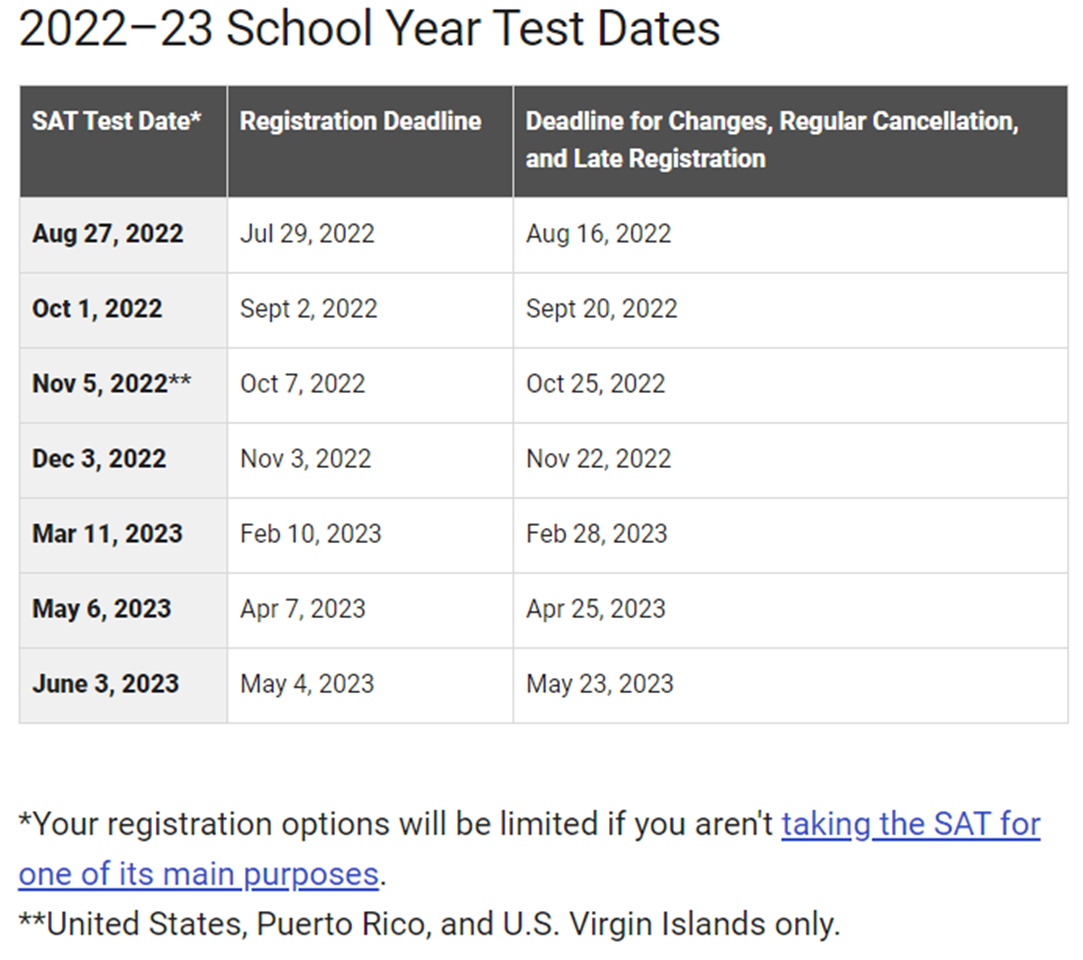 2022–23 School Year Test Dates

| SAT Test Date* | Registration Deadline | Deadline for Changes, Regular Cancellation, and Late Registration |
|---|---|---|
| Aug 27, 2022 | Jul 29, 2022 | Aug 16, 2022 |
| Oct 1, 2022 | Sept 2, 2022 | Sept 20, 2022 |
| Nov 5, 2022** | Oct 7, 2022 | Oct 25, 2022 |
| Dec 3, 2022 | Nov 3, 2022 | Nov 22, 2022 |
| Mar 11, 2023 | Feb 10, 2023 | Feb 28, 2023 |
| May 6, 2023 | Apr 7, 2023 | Apr 25, 2023 |
| June 3, 2023 | May 4, 2023 | May 23, 2023 |

*Your registration options will be limited if you aren't taking the SAT for one of its main purposes.
**United States, Puerto Rico, and U.S. Virgin Islands only.